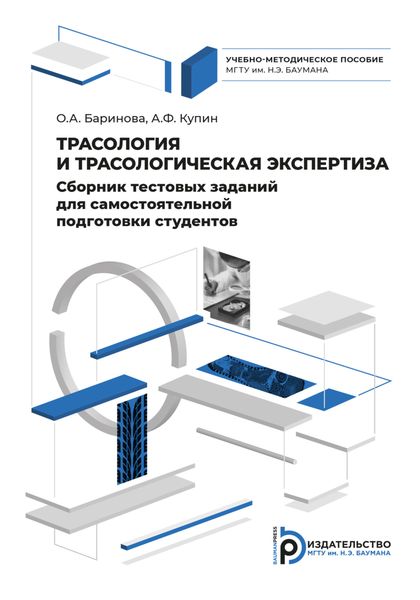 УЧЕБНО-МЕТОДИЧЕСКОЕ ПОСОБИЕ
МГТУ им. Н.Э. БАУМАНА

О.А. Баринова, А.Ф. Купин

ТРАСОЛОГИЯ
И ТРАСОЛОГИЧЕСКАЯ ЭКСПЕРТИЗА

Сборник тестовых заданий для самостоятельной подготовки студентов

BAUMANPRESS
ИЗДАТЕЛЬСТВО
МГТУ им. Н.Э. БАУМАНА